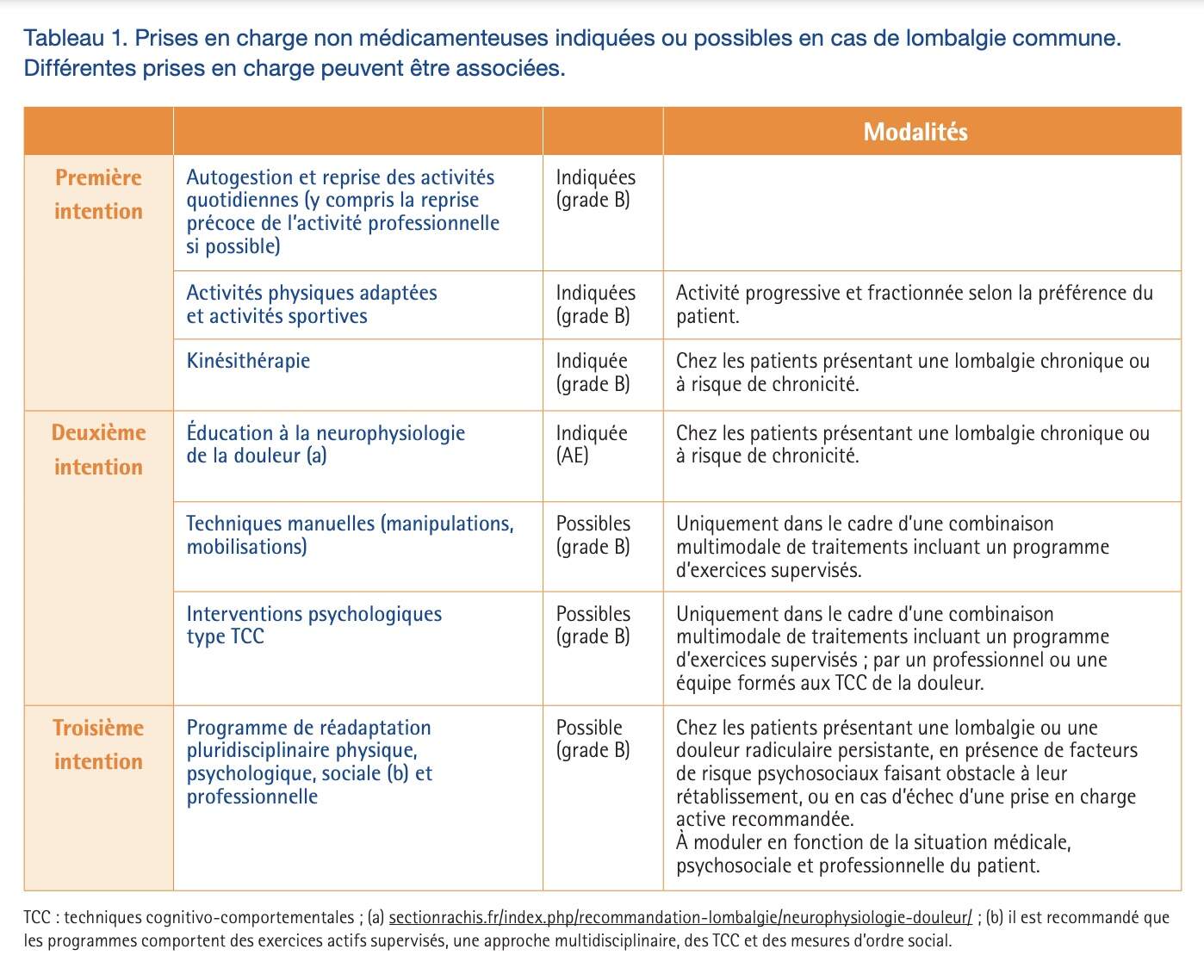 Tableau 1. Prises en charge non médicamenteuses indiquées ou possibles en cas de lombalgie commune. Différentes prises en charge peuvent être associées.

| | | | Modalités |
|---|---|---|---|
| Première intention | Autogestion et reprise des activités quotidiennes (y compris la reprise précoce de l'activité professionnelle si possible) | Indiquées (grade B) | |
| | Activités physiques adaptées et activités sportives | Indiquées (grade B) | Activité progressive et fractionnée selon la préférence du patient. |
| | Kinésithérapie | Indiquée (grade B) | Chez les patients présentant une lombalgie chronique ou à risque de chronicité. |
| Deuxième intention | Éducation à la neurophysiologie de la douleur (a) | Indiquée (AE) | Chez les patients présentant une lombalgie chronique ou à risque de chronicité. |
| | Techniques manuelles (manipulations, mobilisations) | Possibles (grade B) | Uniquement dans le cadre d'une combinaison multimodale de traitements incluant un programme d'exercices supervisés. |
| | Interventions psychologiques type TCC | Possibles (grade B) | Uniquement dans le cadre d'une combinaison multimodale de traitements incluant un programme d'exercices supervisés ; par un professionnel ou une équipe formés aux TCC de la douleur. |
| Troisième intention | Programme de réadaptation pluridisciplinaire physique, psychologique, sociale (b) et professionnelle | Possible (grade B) | Chez les patients présentant une lombalgie ou une douleur radiculaire persistante, en présence de facteurs de risque psychosociaux faisant obstacle à leur rétablissement, ou en cas d'échec d'une prise en charge active recommandée. À moduler en fonction de la situation médicale, psychosociale et professionnelle du patient. |

TCC : techniques cognitivo-comportementales ; (a) sectionrachis.fr/index.php/recommandation-lombalgie/neurophysiologie-douleur/ ; (b) il est recommandé que les programmes comportent des exercices actifs supervisés, une approche multidisciplinaire, des TCC et des mesures d'ordre social.